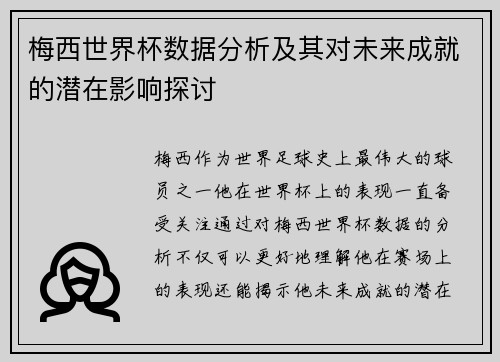 梅西世界杯数据分析及其对未来成就的潜在影响探讨

梅西作为世界足球史上最伟大的球员之一他在世界杯上的表现一直备受关注通过对梅西世界杯数据的分析不仅可以更好地理解他在赛场上的表现还能揭示他未来成就的潜在